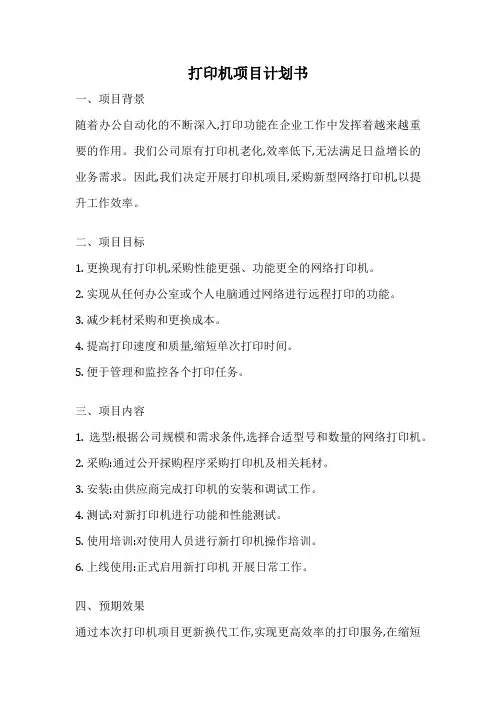 打印机项目计划书

一、项目背景

随着办公自动化的不断深入,打印功能在企业工作中发挥着越来越重要的作用。我们公司原有打印机老化,效率低下,无法满足日益增长的业务需求。因此,我们决定开展打印机项目,采购新型网络打印机,以提升工作效率。

二、项目目标

1. 更换现有打印机,采购性能更强、功能更全的网络打印机。

2. 实现从任何办公室或个人电脑通过网络进行远程打印的功能。

3. 减少耗材采购和更换成本。

4. 提高打印速度和质量,缩短单次打印时间。

5. 便于管理和监控各个打印任务。

三、项目内容

1. 选型:根据公司规模和需求条件,选择合适型号和数量的网络打印机。

2. 采购:通过公开採购程序采购打印机及相关耗材。

3. 安装:由供应商完成打印机的安装和调试工作。

4. 测试:对新打印机进行功能和性能测试。

5. 使用培训:对使用人员进行新打印机操作培训。

6. 上线使用:正式启用新打印机 开展日常工作。

四、预期效果

通过本次打印机项目更新换代工作,实现更高效率的打印服务,在缩短